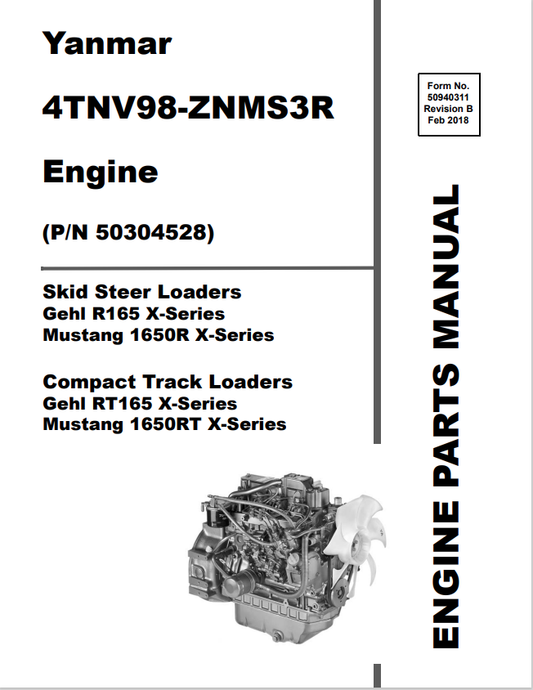 Yanmar

4TNV98-ZNMS3R

Engine

(P/N 50304528)

Skid Steer Loaders
Gehl R165 X-Series
Mustang 1650R X-Series

Compact Track Loaders
Gehl RT165 X-Series
Mustang 1650RT X-Series

Form No.
50940311
Revision B
Feb 2018

ENGINE PARTS MANUAL